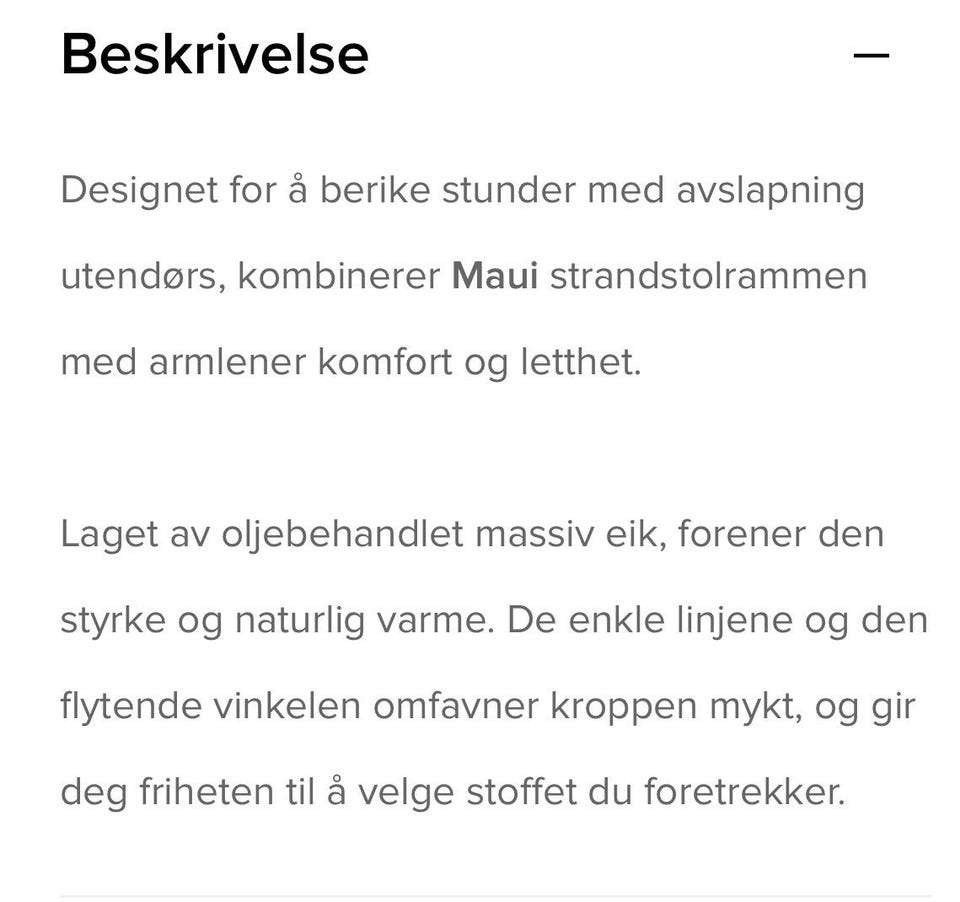 Beskrivelse —

Designet for å berike stunder med avslapning utendørs, kombinerer Maui strandstolrammen med armlener komfort og letthet.

Laget av oljebehandlet massiv eik, forener den styrke og naturlig varme. De enkle linjene og den flytende vinkelen omfavner kroppen mykt, og gir deg friheten til å velge stoffet du foretrekker.